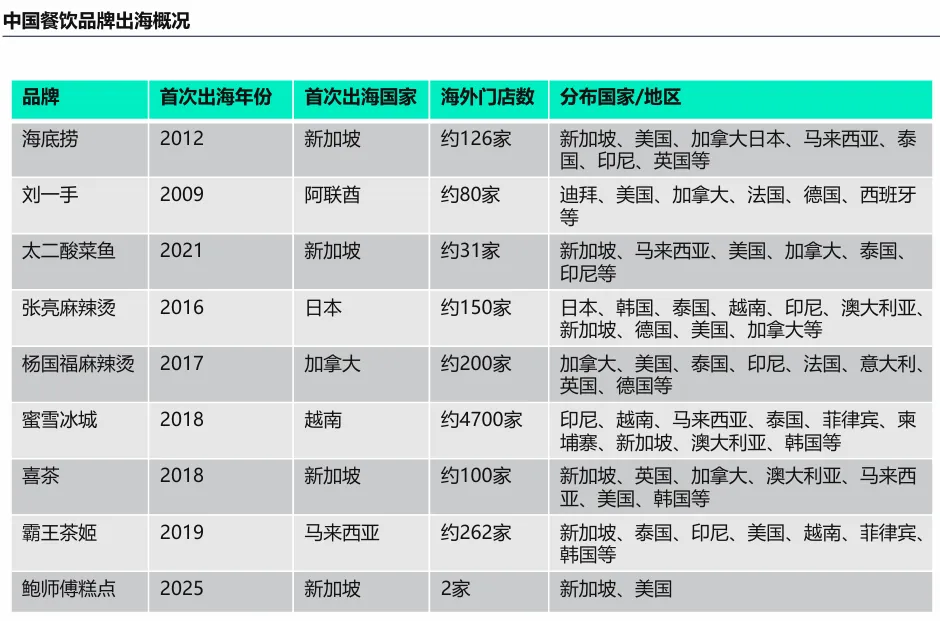 中国餐饮品牌出海概况

| 品牌 | 首次出海年份 | 首次出海国家 | 海外门店数 | 分布国家/地区 |
|---|---|---|---|---|
| 海底捞 | 2012 | 新加坡 | 约126家 | 新加坡、美国、加拿大日本、马来西亚、泰国、印尼、英国等 |
| 刘一手 | 2009 | 阿联酋 | 约80家 | 迪拜、美国、加拿大、法国、德国、西班牙等 |
| 太二酸菜鱼 | 2021 | 新加坡 | 约31家 | 新加坡、马来西亚、美国、加拿大、泰国、印尼等 |
| 张亮麻辣烫 | 2016 | 日本 | 约150家 | 日本、韩国、泰国、越南、印尼、澳大利亚、新加坡、德国、美国、加拿大等 |
| 杨国福麻辣烫 | 2017 | 加拿大 | 约200家 | 加拿大、美国、泰国、印尼、法国、意大利、英国、德国等 |
| 蜜雪冰城 | 2018 | 越南 | 约4700家 | 印尼、越南、马来西亚、泰国、菲律宾、柬埔寨、新加坡、澳大利亚、韩国等 |
| 喜茶 | 2018 | 新加坡 | 约100家 | 新加坡、英国、加拿大、澳大利亚、马来西亚、美国、韩国等 |
| 霸王茶姬 | 2019 | 马来西亚 | 约262家 | 新加坡、泰国、印尼、美国、越南、菲律宾、韩国等 |
| 鲍师傅糕点 | 2025 | 新加坡 | 2家 | 新加坡、美国 |